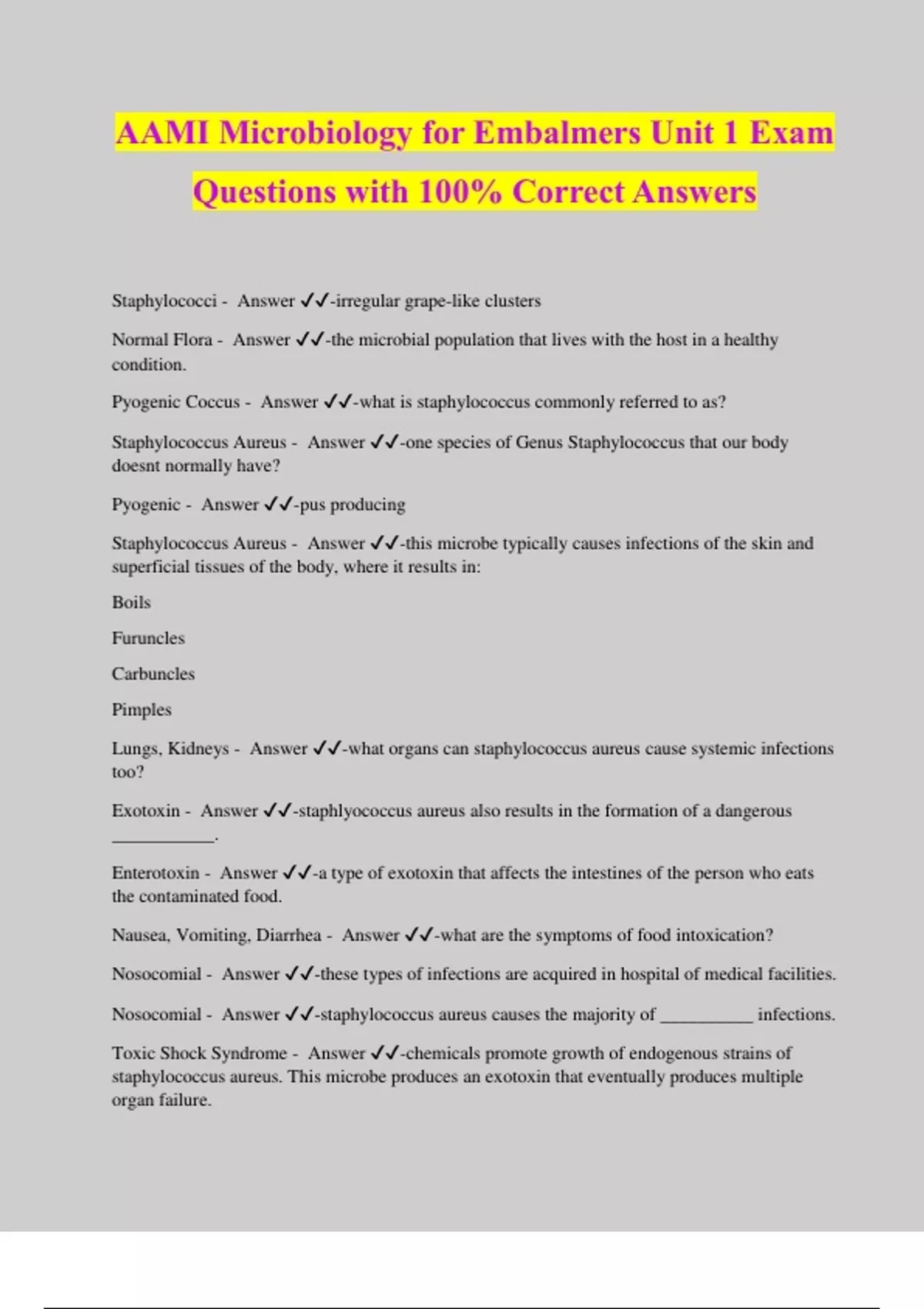 AAMI Microbiology for Embalmers Unit 1 Exam Questions with 100% Correct Answers

Staphylococci - Answer ✓✓-irregular grape-like clusters

Normal Flora - Answer ✓✓-the microbial population that lives with the host in a healthy condition.

Pyogenic Coccus - Answer ✓✓-what is staphylococcus commonly referred to as?

Staphylococcus Aureus - Answer ✓✓-one species of Genus Staphylococcus that our body doesnt normally have?

Pyogenic - Answer ✓✓-pus producing

Staphylococcus Aureus - Answer ✓✓-this microbe typically causes infections of the skin and superficial tissues of the body, where it results in:

Boils

Furuncles

Carbuncles

Pimples

Lungs, Kidneys - Answer ✓✓-what organs can staphylococcus aureus cause systemic infections too?

Exotoxin - Answer ✓✓-staphlyococcus aureus also results in the formation of a dangerous ___________.

Enterotoxin - Answer ✓✓-a type of exotoxin that affects the intestines of the person who eats the contaminated food.

Nausea, Vomiting, Diarrhea - Answer ✓✓-what are the symptoms of food intoxication?

Nosocomial - Answer ✓✓-these types of infections are acquired in hospital of medical facilities.

Nosocomial - Answer ✓✓-staphylococcus aureus causes the majority of __________ infections.

Toxic Shock Syndrome - Answer ✓✓-chemicals promote growth of endogenous strains of staphylococcus aureus. This microbe produces an exotoxin that eventually produces multiple organ failure.